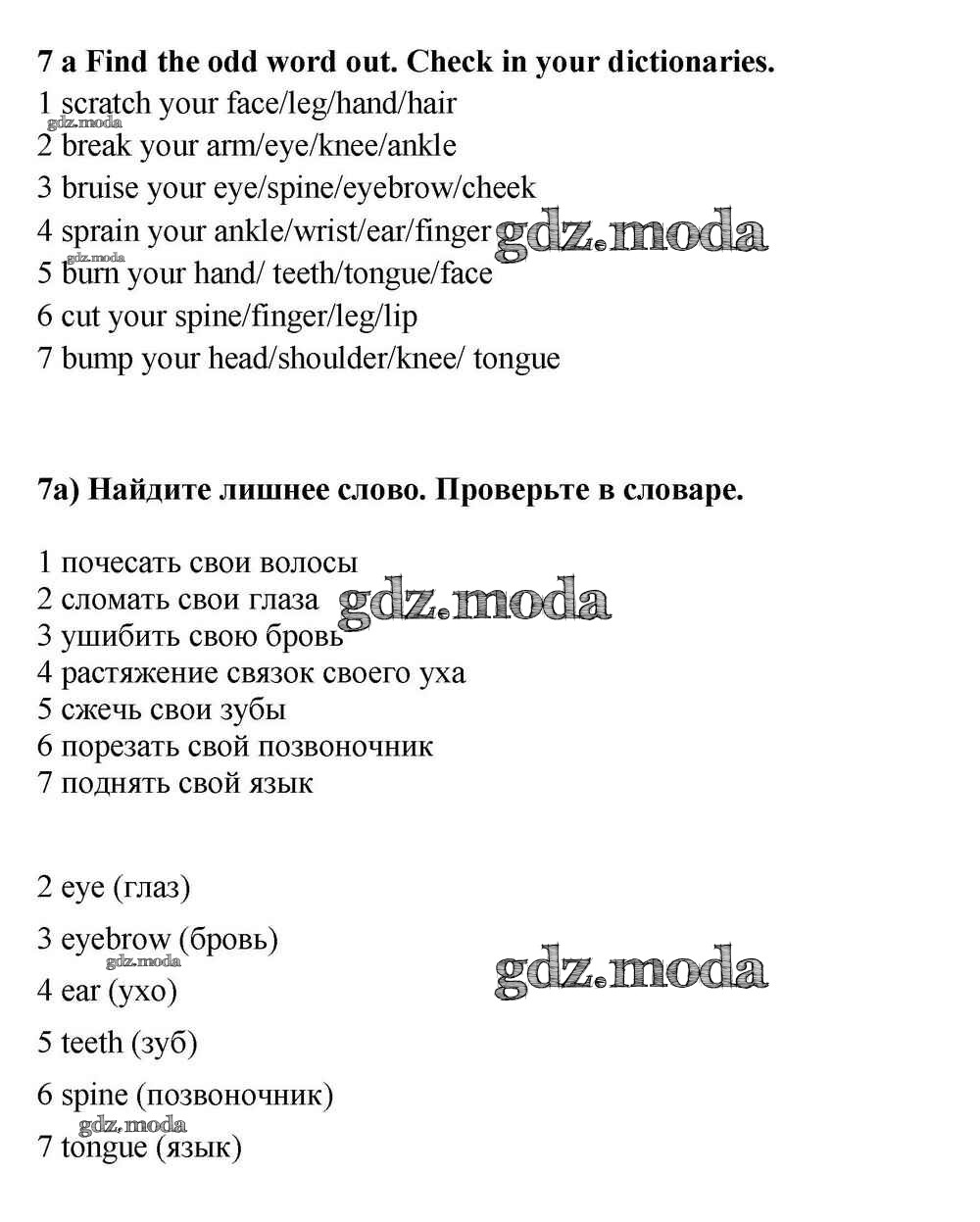 7 a Find the odd word out. Check in your dictionaries.
1 scratch your face/leg/hand/hair
gdz.moda
2 break your arm/eye/knee/ankle
3 bruise your eye/spine/eyebrow/cheek
4 sprain your ankle/wrist/ear/finger gdz.moda
gdz.moda
5 burn your hand/ teeth/tongue/face
6 cut your spine/finger/leg/lip
7 bump your head/shoulder/knee/ tongue

7a) Найдите лишнее слово. Проверьте в словаре.

1 почесать свои волосы
2 сломать свои глаза gdz.moda
3 ушибить свою бровь
4 растяжение связок своего уха
5 сжечь свои зубы
6 порезать свой позвоночник
7 поднять свой язык

2 eye (глаз)
3 eyebrow (бровь)
gdz.moda
gdz.moda
4 ear (ухо)
5 teeth (зуб)
6 spine (позвоночник)
gdz.moda
7 tongue (язык)